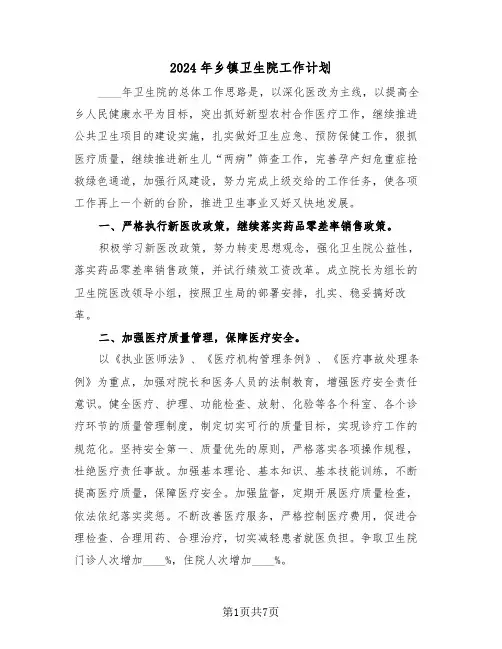 2024年乡镇卫生院工作计划

____年卫生院的总体工作思路是，以深化医改为主线，以提高全乡人民健康水平为目标，突出抓好新型农村合作医疗工作，继续推进公共卫生项目的建设实施，扎实做好卫生应急、预防保健工作，狠抓医疗质量，继续推进新生儿“两病”筛查工作，完善孕产妇危重症抢救绿色通道，加强行风建设，努力完成上级交给的工作任务，使各项工作再上一个新的台阶，推进卫生事业又好又快地发展。

一、严格执行新医改政策，继续落实药品零差率销售政策。

积极学习新医改政策，努力转变思想观念，强化卫生院公益性，落实药品零差率销售政策，并试行绩效工资改革。成立院长为组长的卫生院医改领导小组，按照卫生局的部署安排，扎实、稳妥搞好改革。

二、加强医疗质量管理，保障医疗安全。

以《执业医师法》、《医疗机构管理条例》、《医疗事故处理条例》为重点，加强对院长和医务人员的法制教育，增强医疗安全责任意识。健全医疗、护理、功能检查、放射、化验等各个科室、各个诊疗环节的质量管理制度，制定切实可行的质量目标，实现诊疗工作的规范化。坚持安全第一、质量优先的原则，严格落实各项操作规程，杜绝医疗责任事故。加强基本理论、基本知识、基本技能训练，不断提高医疗质量，保障医疗安全。加强监督，定期开展医疗质量检查，依法依纪落实奖惩。不断改善医疗服务，严格控制医疗费用，促进合理检查、合理用药、合理治疗，切实减轻患者就医负担。争取卫生院门诊人次增加____%，住院人次增加____%。

第1页共7页